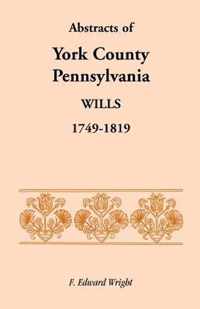 Abstracts of

York County
Pennsylvania

WILLS

1749-1819

F. Edward Wright